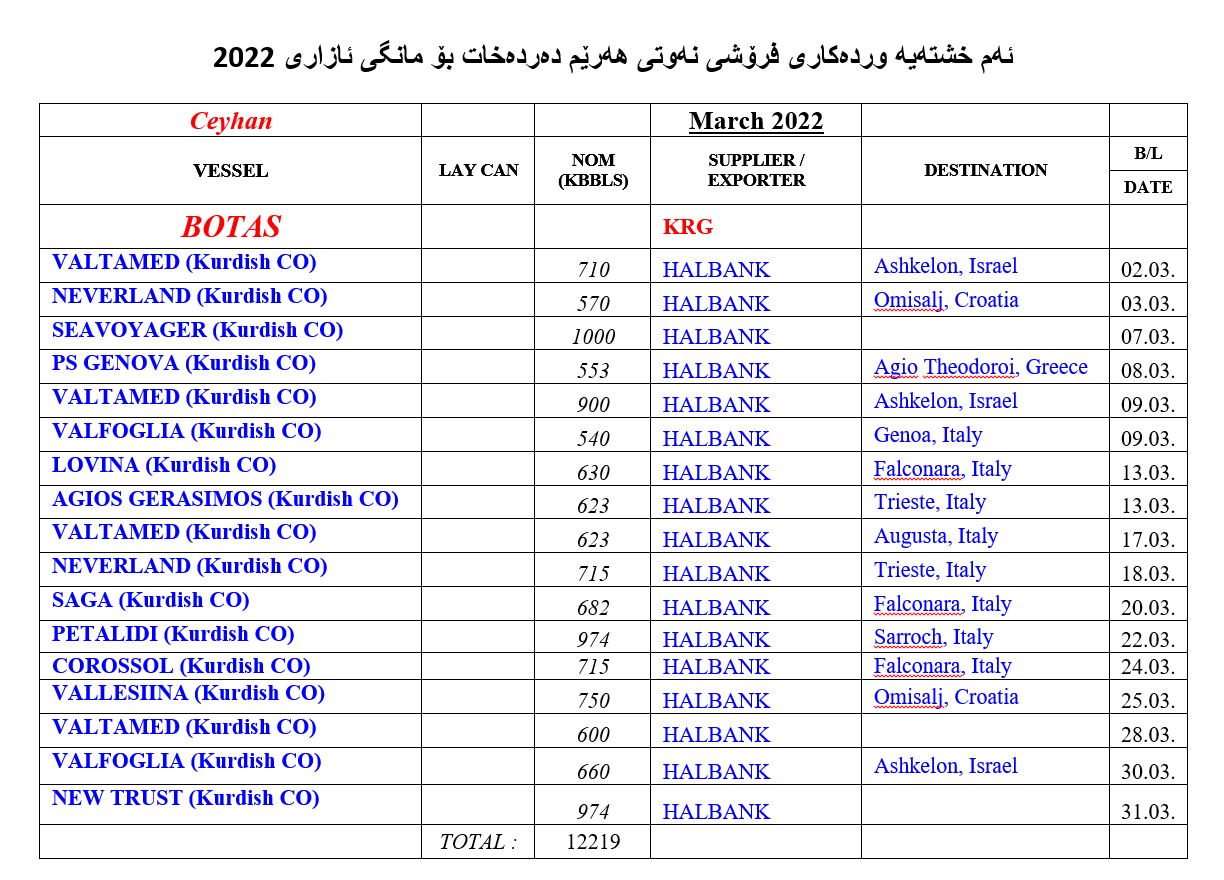 ئەم خشتەیە وردەکاری فرۆشی نەوتی هەرێم دەردەخات بۆ مانگی ئازاری 2022

| Ceyhan | | | March 2022 | | |
|---|---|---|---|---|---|
| VESSEL | LAY CAN | NOM (KBBLS) | SUPPLIER / EXPORTER | DESTINATION | B/L DATE |
| BOTAS | | | KRG | | |
| VALTAMED (Kurdish CO) | | 710 | HALBANK | Ashkelon, Israel | 02.03. |
| NEVERLAND (Kurdish CO) | | 570 | HALBANK | Omisalj, Croatia | 03.03. |
| SEAVOYAGER (Kurdish CO) | | 1000 | HALBANK | | 07.03. |
| PS GENOVA (Kurdish CO) | | 553 | HALBANK | Agio Theodoroi, Greece | 08.03. |
| VALTAMED (Kurdish CO) | | 900 | HALBANK | Ashkelon, Israel | 09.03. |
| VALFOGLIA (Kurdish CO) | | 540 | HALBANK | Genoa, Italy | 09.03. |
| LOVINA (Kurdish CO) | | 630 | HALBANK | Falconara, Italy | 13.03. |
| AGIOS GERASIMOS (Kurdish CO) | | 623 | HALBANK | Trieste, Italy | 13.03. |
| VALTAMED (Kurdish CO) | | 623 | HALBANK | Augusta, Italy | 17.03. |
| NEVERLAND (Kurdish CO) | | 715 | HALBANK | Trieste, Italy | 18.03. |
| SAGA (Kurdish CO) | | 682 | HALBANK | Falconara, Italy | 20.03. |
| PETALIDI (Kurdish CO) | | 974 | HALBANK | Sarroch, Italy | 22.03. |
| COROSSOL (Kurdish CO) | | 715 | HALBANK | Falconara, Italy | 24.03. |
| VALLESIINA (Kurdish CO) | | 750 | HALBANK | Omisalj, Croatia | 25.03. |
| VALTAMED (Kurdish CO) | | 600 | HALBANK | | 28.03. |
| VALFOGLIA (Kurdish CO) | | 660 | HALBANK | Ashkelon, Israel | 30.03. |
| NEW TRUST (Kurdish CO) | | 974 | HALBANK | | 31.03. |
| | TOTAL : | 12219 | | | |